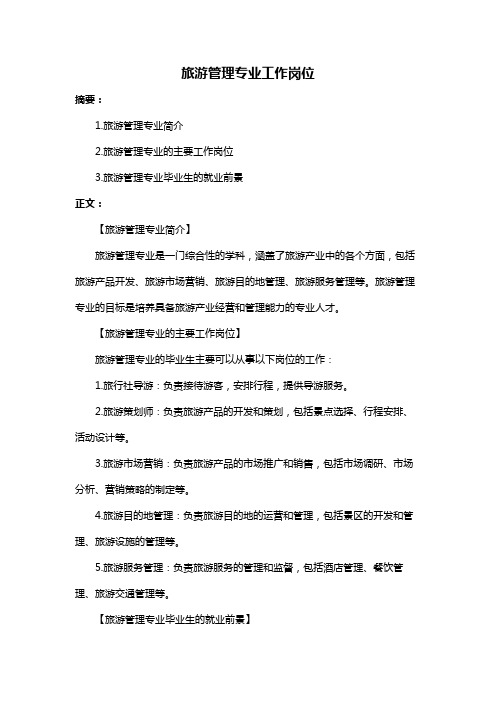 旅游管理专业工作岗位

摘要：

1.旅游管理专业简介

2.旅游管理专业的主要工作岗位

3.旅游管理专业毕业生的就业前景

正文：

【旅游管理专业简介】

旅游管理专业是一门综合性的学科，涵盖了旅游产业中的各个方面，包括旅游产品开发、旅游市场营销、旅游目的地管理、旅游服务管理等。旅游管理专业的目标是培养具备旅游产业经营和管理能力的专业人才。

【旅游管理专业的主要工作岗位】

旅游管理专业的毕业生主要可以从事以下岗位的工作：

1.旅行社导游：负责接待游客，安排行程，提供导游服务。

2.旅游策划师：负责旅游产品的开发和策划，包括景点选择、行程安排、活动设计等。

3.旅游市场营销：负责旅游产品的市场推广和销售，包括市场调研、市场分析、营销策略的制定等。

4.旅游目的地管理：负责旅游目的地的运营和管理，包括景区的开发和管理、旅游设施的管理等。

5.旅游服务管理：负责旅游服务的管理和监督，包括酒店管理、餐饮管理、旅游交通管理等。

【旅游管理专业毕业生的就业前景】